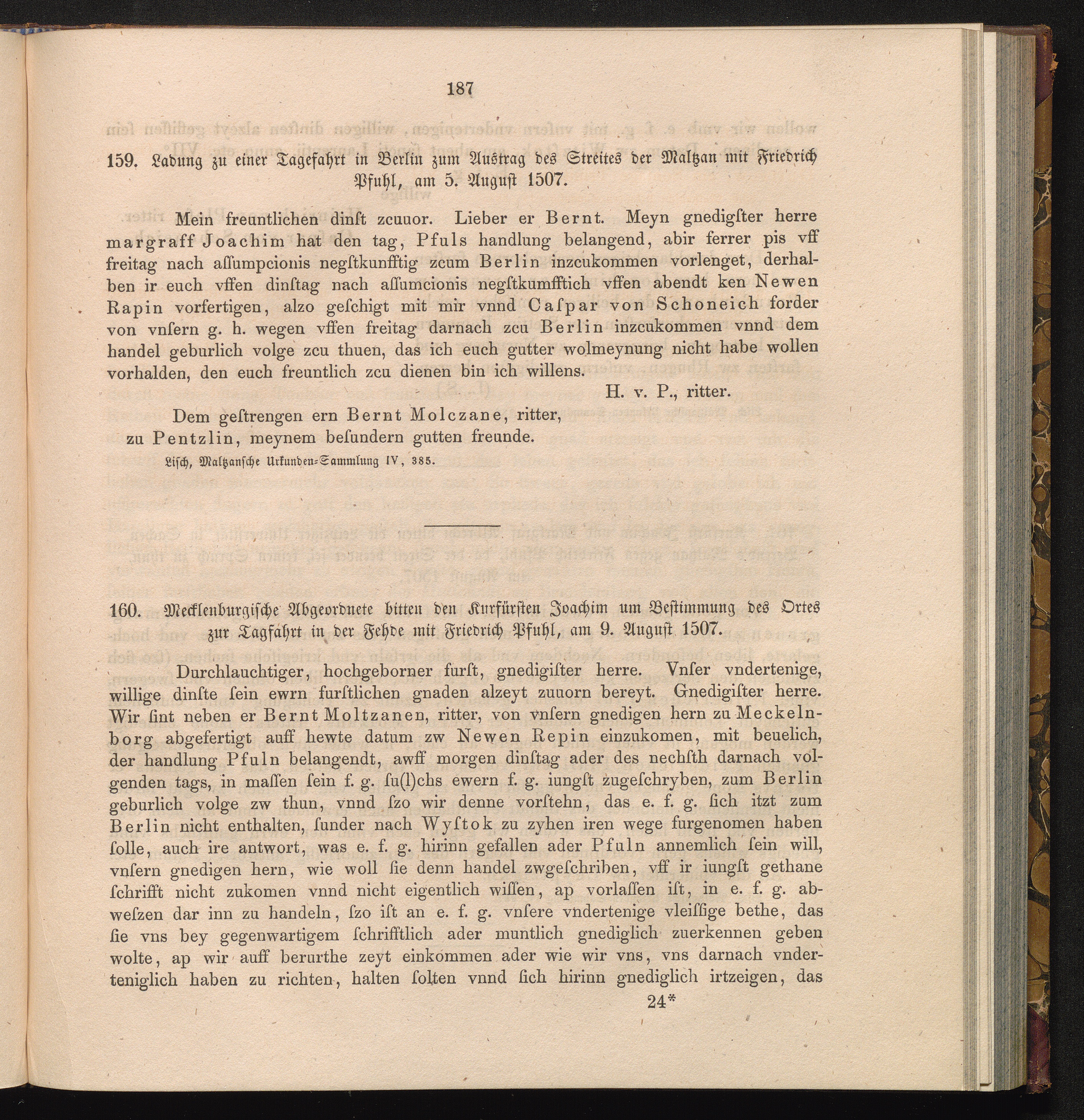 187

159. Ladung zu einer Tagefahrt in Berlin zum Austrag des Streites der Maltzan mit Friedrich Pfuhl, am 5. August 1507.

Mein freuntlichen dinſt zcuuor. Lieber er Bernt. Meyn gnedigſter herre margraff Joachim hat den tag, Pfuls handlung belangend, abir ferrer pis vff freitag nach aſſumpcionis negſtkunfftig zcum Berlin inzcukommen vorlenget, derhalben ir euch vffen dinſtag nach aſſumcionis negſtkumfftich vffen abendt ken Newen Rapin vorfertigen, alzo geſchigt mit mir vnnd Caſpar von Schoneich forder von vnſern g. h. wegen vffen freitag darnach zcu Berlin inzcukommen vnnd dem handel geburlich volge zcu thuen, das ich euch gutter wolmeynung nicht habe wollen vorhalden, den euch freuntlich zcu dienen bin ich willens.

H. v. P., ritter.

Dem geſtrengen ern Bernt Molczane, ritter,
zu Pentzlin, meynem beſundern gutten freunde.

Liſch, Maltzanſche Urkunden-Sammlung IV, 385.

160. Mecklenburgiſche Abgeordnete bitten den Kurfürſten Joachim um Beſtimmung des Ortes zur Tagfahrt in der Fehde mit Friedrich Pfuhl, am 9. Auguſt 1507.

Durchlauchtiger, hochgeborner furſt, gnedigiſter herre. Vnſer vndertenige, willige dinſte ſein ewrn furſtlichen gnaden alzeyt zuuorn bereyt. Gnedigiſter herre. Wir ſint neben er Bernt Moltzanen, ritter, von vnſern gnedigen hern zu Meckelnborg abgefertigt auff hewte datum zw Newen Repin einzukomen, mit beuelich, der handlung Pfuln belangendt, awff morgen dinſtag ader des nechſth darnach volgenden tags, in maſſen ſein f. g. ſu(l)chs ewern f. g. iungſt zugeſchryben, zum Berlin geburlich volge zw thun, vnnd ſzo wir denne vorſtehn, das e. f. g. ſich itzt zum Berlin nicht enthalten, ſunder nach Wyſtok zu zyhen iren wege furgenomen haben ſolle, auch ire antwort, was e. f. g. hirinn gefallen ader Pfuln annemlich ſein will, vnſern gnedigen hern, wie woll ſie denn handel zwgeſchriben, vff ir iungſt gethane ſchrifft nicht zukomen vnnd nicht eigentlich wiſſen, ap vorlaſſen iſt, in e. f. g. abweſzen dar inn zu handeln, ſzo iſt an e. f. g. vnſere vndertenige vleiſſige bethe, das ſie vns bey gegenwartigem ſchrifftlich ader muntlich gnediglich zuerkennen geben wolte, ap wir auff berurthe zeyt einkommen ader wie wir vns, vns darnach vnderteniglich haben zu richten, halten ſolten vnnd ſich hirinn gnediglich irtzeigen, das

24*